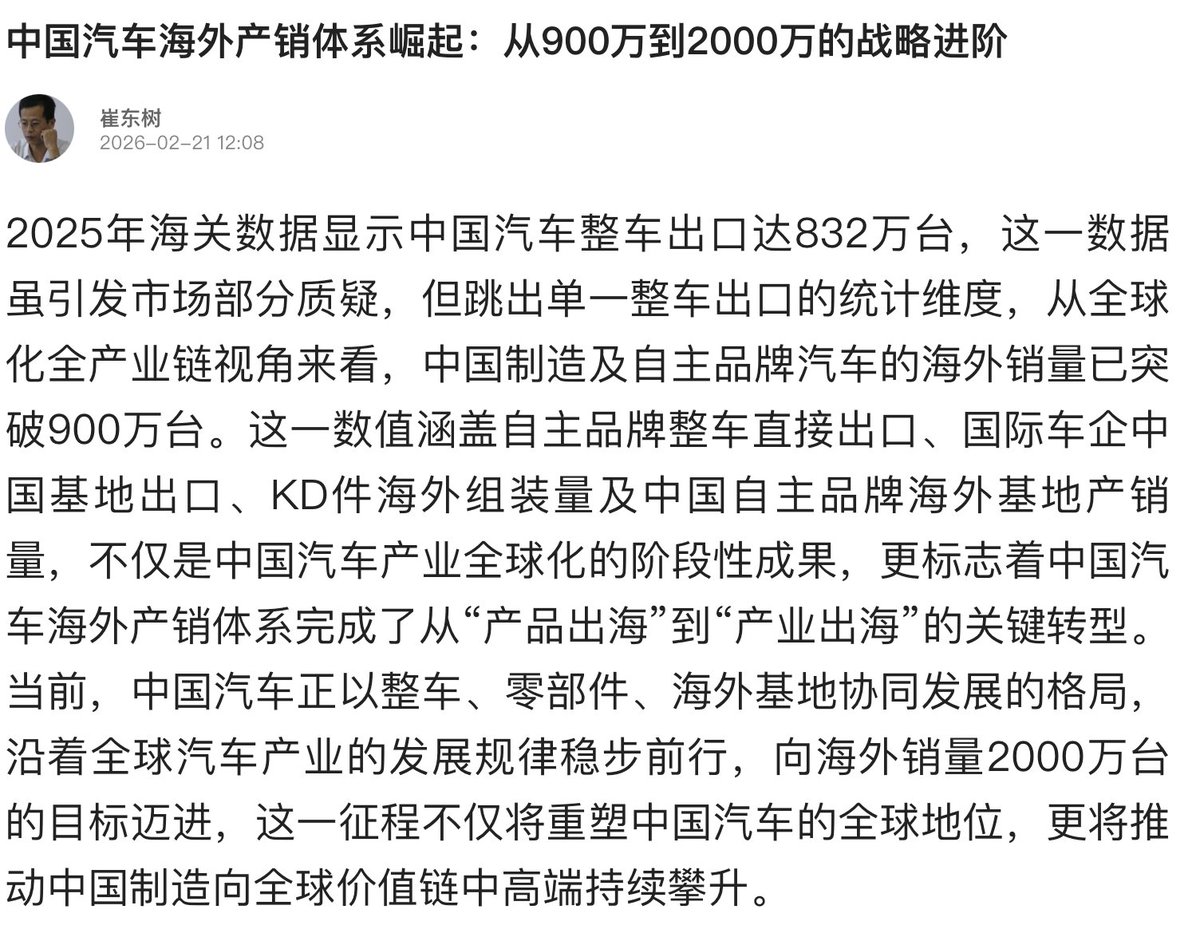 中国汽车海外产销体系崛起：从900万到2000万的战略进阶

崔东树
2026-02-21 12:08

2025年海关数据显示中国汽车整车出口达832万台，这一数据虽引发市场部分质疑，但跳出单一整车出口的统计维度，从全球化全产业链视角来看，中国制造及自主品牌汽车的海外销量已突破900万台。这一数值涵盖自主品牌整车直接出口、国际车企中国基地出口、KD件海外组装量及中国自主品牌海外基地产销量，不仅是中国汽车产业全球化的阶段性成果，更标志着中国汽车海外产销体系完成了从“产品出海”到“产业出海”的关键转型。当前，中国汽车正以整车、零部件、海外基地协同发展的格局，沿着全球汽车产业的发展规律稳步前行，向海外销量2000万台的目标迈进，这一征程不仅将重塑中国汽车的全球地位，更将推动中国制造向全球价值链中高端持续攀升。